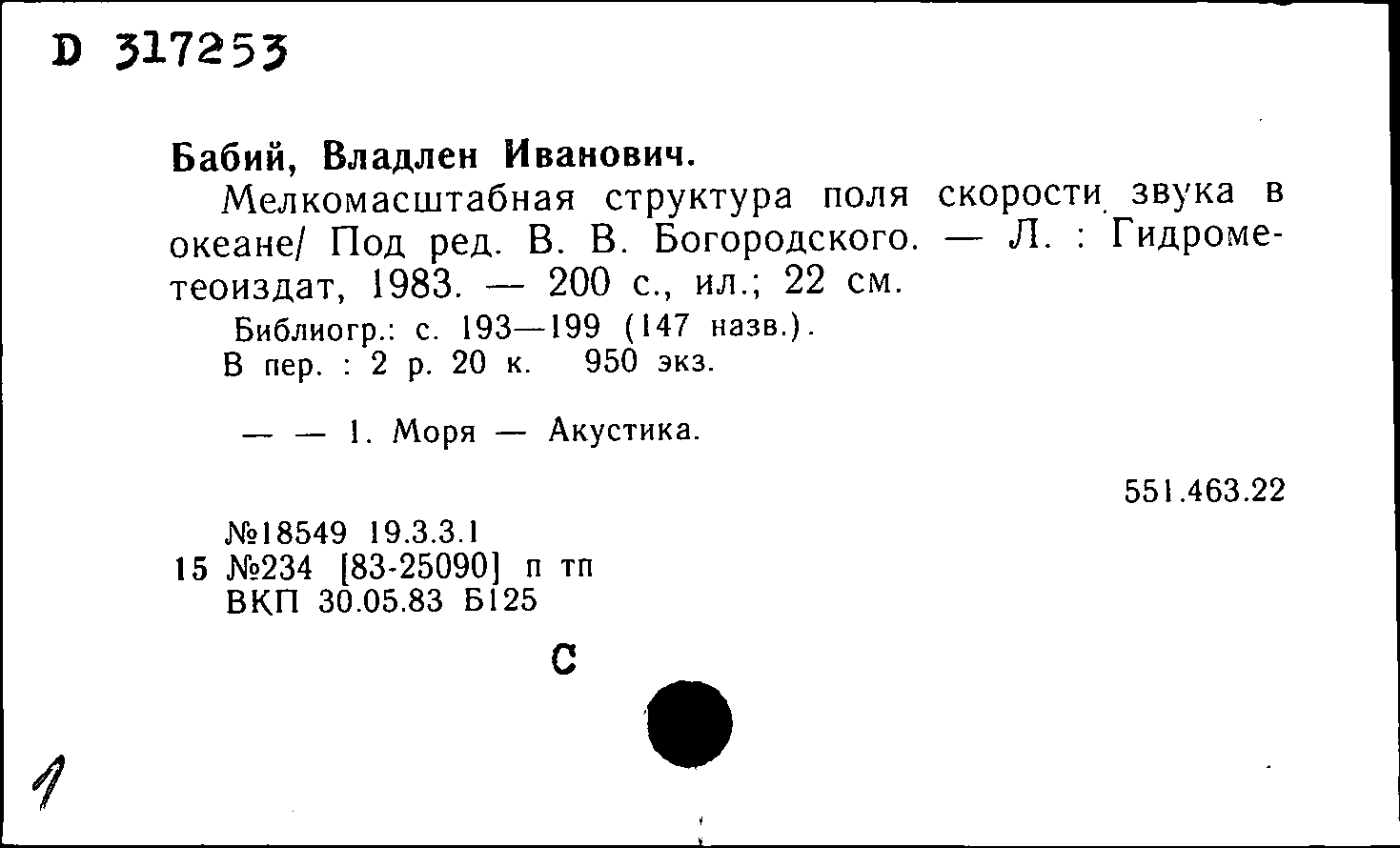 D 317253

Бабий, Владлен Иванович.

Мелкомасштабная структура поля скорости звука в океане/ Под ред. В. В. Богородского. — Л. : Гидрометеоиздат, 1983. — 200 с., ил.; 22 см.

Библиогр.: с. 193—199 (147 назв.).
В пер. : 2 р. 20 к. 950 экз.

— — 1. Моря — Акустика.

551.463.22

№18549 19.3.3.1
15 №234 [83-25090] п тп
ВКП 30.05.83 Б125

С

1